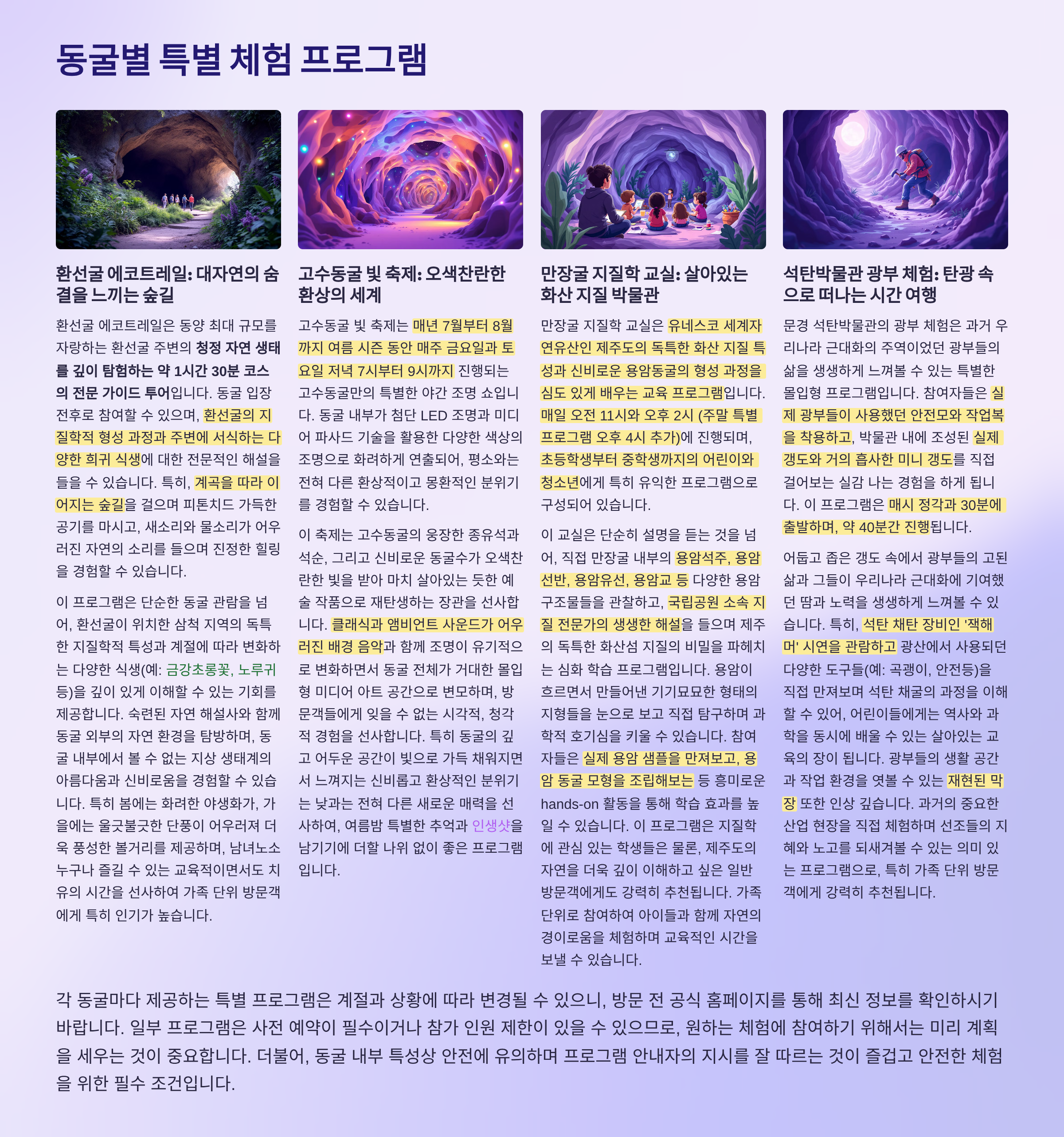 동굴별 특별 체험 프로그램

환선굴 에코트레일: 대자연의 숨결을 느끼는 숲길

환선굴 에코트레일은 동양 최대 규모를 자랑하는 환선굴 주변의 청정 자연 생태를 깊이 탐험하는 약 1시간 30분 코스의 전문 가이드 투어입니다. 동굴 입장 전후로 참여할 수 있으며, 환선굴의 지질학적 형성 과정과 주변에 서식하는 다양한 희귀 식생에 대한 전문적인 해설을 들을 수 있습니다. 특히, 계곡을 따라 이어지는 숲길을 걸으며 피톤치드 가득한 공기를 마시고, 새소리와 물소리가 어우러진 자연의 소리를 들으며 진정한 힐링을 경험할 수 있습니다.

이 프로그램은 단순한 동굴 관람을 넘어, 환선굴이 위치한 삼척 지역의 독특한 지질학적 특성과 계절에 따라 변화하는 다양한 식생(예: 금강초롱꽃, 노루귀 등)을 깊이 있게 이해할 수 있는 기회를 제공합니다. 숙련된 자연 해설사와 함께 동굴 외부의 자연 환경을 탐방하며, 동굴 내부에서 볼 수 없는 지상 생태계의 아름다움과 신비로움을 경험할 수 있습니다. 특히 봄에는 화려한 야생화가, 가을에는 울긋불긋한 단풍이 어우러져 더욱 풍성한 볼거리를 제공하며, 남녀노소 누구나 즐길 수 있는 교육적이면서도 치유의 시간을 선사하여 가족 단위 방문객에게 특히 인기가 높습니다.

고수동굴 빛 축제: 오색찬란한 환상의 세계

고수동굴 빛 축제는 매년 7월부터 8월까지 여름 시즌 동안 매주 금요일과 토요일 저녁 7시부터 9시까지 진행되는 고수동굴만의 특별한 야간 조명 쇼입니다. 동굴 내부가 첨단 LED 조명과 미디어 파사드 기술을 활용한 다양한 색상의 조명으로 화려하게 연출되어, 평소와는 전혀 다른 환상적이고 몽환적인 분위기를 경험할 수 있습니다.

이 축제는 고수동굴의 웅장한 종유석과 석순, 그리고 신비로운 동굴수가 오색찬란한 빛을 받아 마치 살아있는 듯한 예술 작품으로 재탄생하는 장관을 선사합니다. 클래식과 앰비언트 사운드가 어우러진 배경 음악과 함께 조명이 유기적으로 변화하면서 동굴 전체가 거대한 몰입형 미디어 아트 공간으로 변모하며, 방문객들에게 잊을 수 없는 시각적, 청각적 경험을 선사합니다. 특히 동굴의 깊고 어두운 공간이 빛으로 가득 채워지면서 느껴지는 신비롭고 환상적인 분위기는 낮과는 전혀 다른 새로운 매력을 선사하여, 여름밤 특별한 추억과 인생샷을 남기기에 더할 나위 없이 좋은 프로그램입니다.

만장굴 지질학 교실: 살아있는 화산 지질 박물관

만장굴 지질학 교실은 유네스코 세계자연유산인 제주도의 독특한 화산 지질 특성과 신비로운 용암동굴의 형성 과정을 심도 있게 배우는 교육 프로그램입니다. 매일 오전 11시와 오후 2시 (주말 특별 프로그램 오후 4시 추가)에 진행되며, 초등학생부터 중학생까지의 어린이와 청소년에게 특히 유익한 프로그램으로 구성되어 있습니다.

이 교실은 단순히 설명을 듣는 것을 넘어, 직접 만장굴 내부의 용암석주, 용암선반, 용암유선, 용암교 등 다양한 용암 구조물들을 관찰하고, 국립공원 소속 지질 전문가의 생생한 해설을 들으며 제주의 독특한 화산섬 지질의 비밀을 파헤치는 심화 학습 프로그램입니다. 용암이 흐르면서 만들어낸 기기묘묘한 형태의 지형들을 눈으로 보고 직접 탐구하며 과학적 호기심을 키울 수 있습니다. 참여자들은 실제 용암 샘플을 만져보고, 용암 동굴 모형을 조립해보는 등 흥미로운 hands-on 활동을 통해 학습 효과를 높일 수 있습니다. 이 프로그램은 지질학에 관심 있는 학생들은 물론, 제주도의 자연을 더욱 깊이 이해하고 싶은 일반 방문객에게도 강력히 추천됩니다. 가족 단위로 참여하여 아이들과 함께 자연의 경이로움을 체험하며 교육적인 시간을 보낼 수 있습니다.

석탄박물관 광부 체험: 탄광 속으로 떠나는 시간 여행

문경 석탄박물관의 광부 체험은 과거 우리나라 근대화의 주역이었던 광부들의 삶을 생생하게 느껴볼 수 있는 특별한 몰입형 프로그램입니다. 참여자들은 실제 광부들이 사용했던 안전모와 작업복을 착용하고, 박물관 내에 조성된 실제 갱도와 거의 흡사한 미니 갱도를 직접 걸어보는 실감 나는 경험을 하게 됩니다. 이 프로그램은 매시 정각과 30분에 출발하며, 약 40분간 진행됩니다.

어둡고 좁은 갱도 속에서 광부들의 고된 삶과 그들이 우리나라 근대화에 기여했던 땀과 노력을 생생하게 느껴볼 수 있습니다. 특히, 석탄 채탄 장비인 '잭해머' 시연을 관람하고 광산에서 사용되던 다양한 도구들(예: 곡괭이, 안전등)을 직접 만져보며 석탄 채굴의 과정을 이해할 수 있어, 어린이들에게는 역사와 과학을 동시에 배울 수 있는 살아있는 교육의 장이 됩니다. 광부들의 생활 공간과 작업 환경을 엿볼 수 있는 재현된 막장 또한 인상 깊습니다. 과거의 중요한 산업 현장을 직접 체험하며 선조들의 지혜와 노고를 되새겨볼 수 있는 의미 있는 프로그램으로, 특히 가족 단위 방문객에게 강력히 추천됩니다.

각 동굴마다 제공하는 특별 프로그램은 계절과 상황에 따라 변경될 수 있으니, 방문 전 공식 홈페이지를 통해 최신 정보를 확인하시기 바랍니다. 일부 프로그램은 사전 예약이 필수이거나 참가 인원 제한이 있을 수 있으므로, 원하는 체험에 참여하기 위해서는 미리 계획을 세우는 것이 중요합니다. 더불어, 동굴 내부 특성상 안전에 유의하며 프로그램 안내자의 지시를 잘 따르는 것이 즐겁고 안전한 체험을 위한 필수 조건입니다.